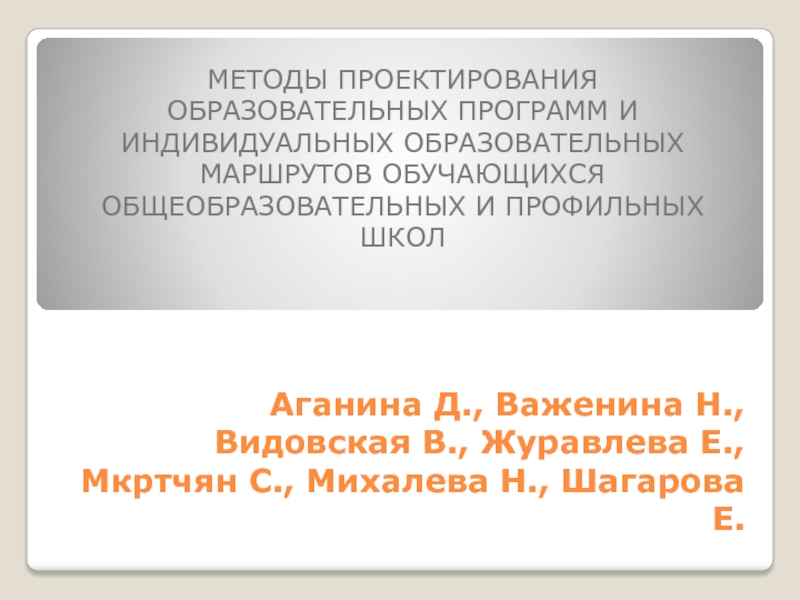 МЕТОДЫ ПРОЕКТИРОВАНИЯ ОБРАЗОВАТЕЛЬНЫХ ПРОГРАММ И ИНДИВИДУАЛЬНЫХ ОБРАЗОВАТЕЛЬНЫХ МАРШРУТОВ ОБУЧАЮЩИХСЯ ОБЩЕОБРАЗОВАТЕЛЬНЫХ И ПРОФИЛЬНЫХ ШКОЛ

Аганина Д., Важенина Н., Видовская В., Журавлева Е., Мкртчян С., Михалева Н., Шагарова Е.